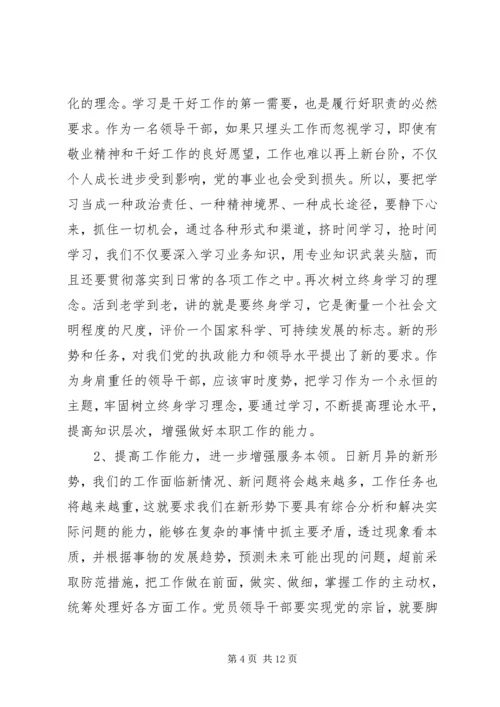 化的理念。学习是干好工作的第一需要，也是履行好职责的必然要求。作为一名领导干部，如果只埋头工作而忽视学习，即使有敬业精神和干好工作的良好愿望，工作也难以再上新台阶，不仅个人成长进步受到影响，党的事业也会受到损失。所以，要把学习当成一种政治责任、一种精神境界、一种成长途径，要静下心来，抓住一切机会，通过各种形式和渠道，挤时间学习，抢时间学习，我们不仅要深入学习业务知识，用专业知识武装头脑，而且还要贯彻落实到日常的各项工作之中。再次树立终身学习的理念。活到老学到老，讲的就是要终身学习，它是衡量一个社会文明程度的尺度，评价一个国家科学、可持续发展的标志。新的形势和任务，对我们党的执政能力和领导水平提出了新的要求。作为身肩重任的领导干部，应该审时度势，把学习作为一个永恒的主题，牢固树立终身学习理念，要通过学习，不断提高理论水平，提高知识层次，增强做好本职工作的能力。

2、提高工作能力，进一步增强服务本领。日新月异的新形势，我们的工作面临新情况、新问题将会越来越多，工作任务也将越来越重，这就要求我们在新形势下要具有综合分析和解决实际问题的能力，能够在复杂的事情中抓主要矛盾，透过现象看本质，并根据事物的发展趋势，预测未来可能出现的问题，超前采取防范措施，把工作做在前面，做实、做细，掌握工作的主动权，统筹处理好各方面工作。党员领导干部要实现党的宗旨，就要脚

第 4 页 共 12 页